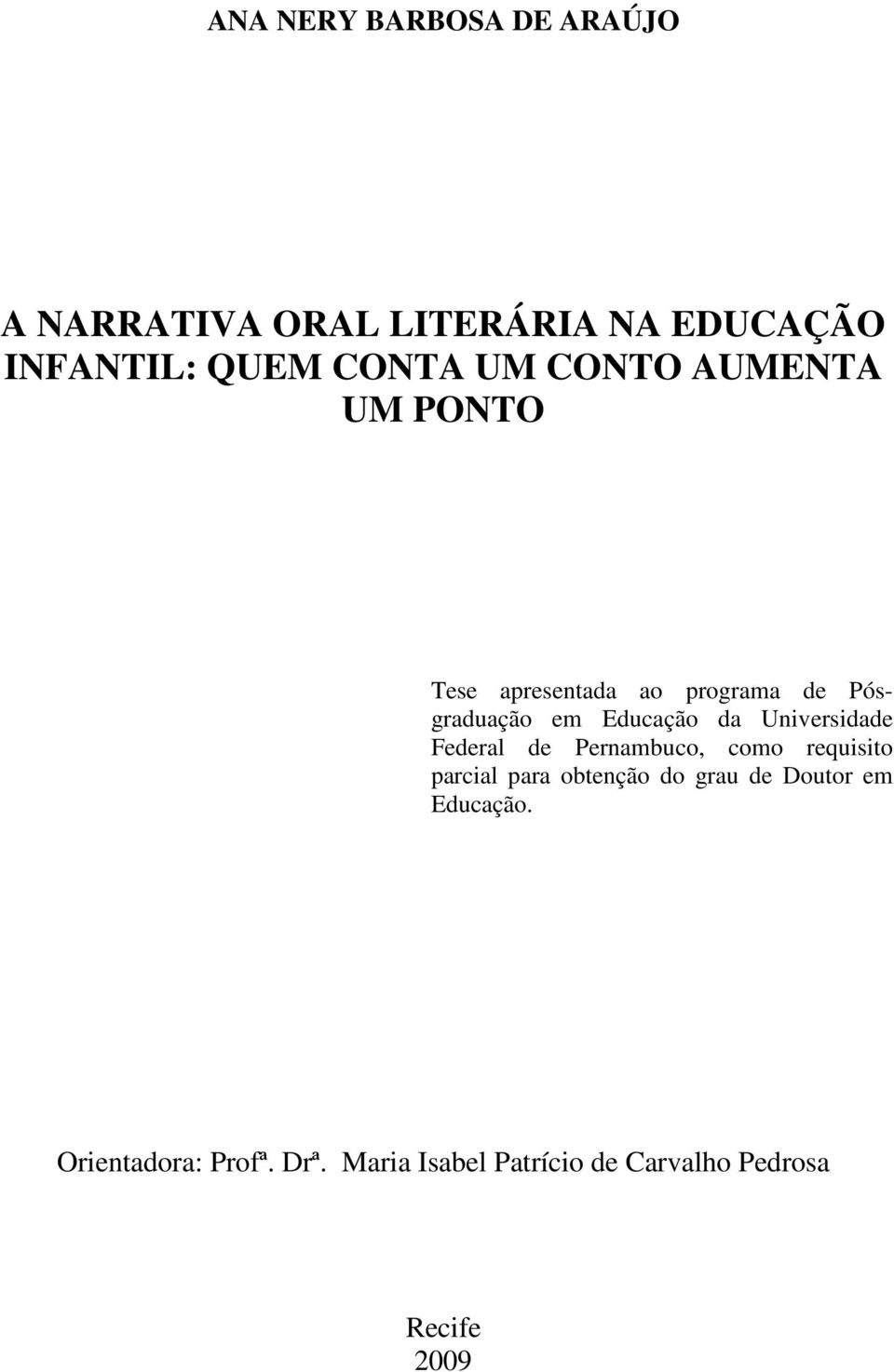 ANA NERY BARBOSA DE ARAÚJO

A NARRATIVA ORAL LITERÁRIA NA EDUCAÇÃO INFANTIL: QUEM CONTA UM CONTO AUMENTA UM PONTO

Tese apresentada ao programa de Pós-graduação em Educação da Universidade Federal de Pernambuco, como requisito parcial para obtenção do grau de Doutor em Educação.

Orientadora: Profª. Drª. Maria Isabel Patrício de Carvalho Pedrosa

Recife
2009